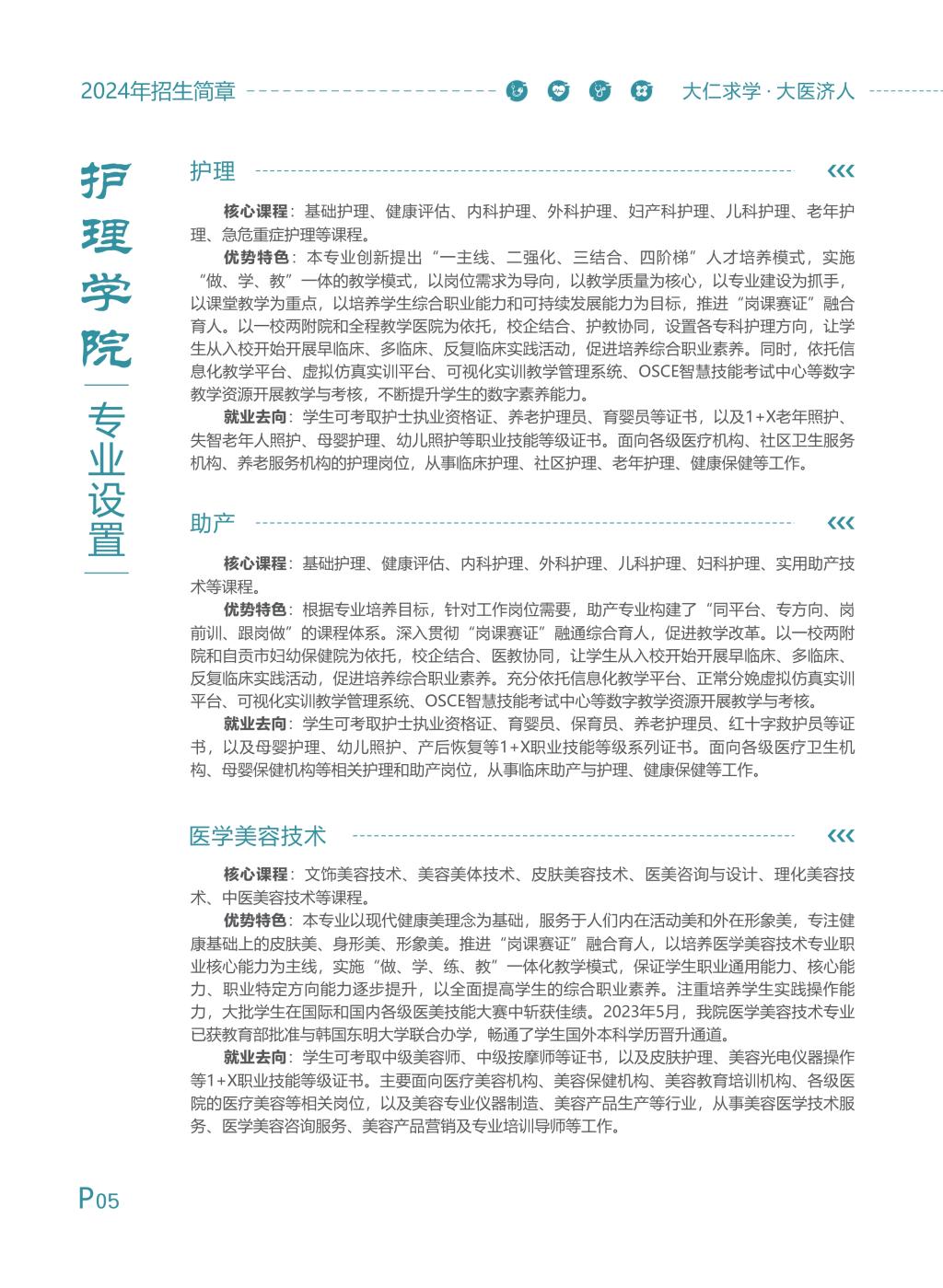 2024年招生简章

大仁求学 · 大医济人

护理学院

专业设置

护理

核心课程：基础护理、健康评估、内科护理、外科护理、妇产科护理、儿科护理、老年护理、急危重症护理等课程。

优势特色：本专业创新提出“一主线、二强化、三结合、四阶梯”人才培养模式，实施“做、学、教”一体的教学模式，以岗位需求为导向，以教学质量为核心，以专业建设为抓手，以课堂教学为重点，以培养学生综合职业能力和可持续发展能力为目标，推进“岗课赛证”融合育人。以一校两附院和全程教学医院为依托，校企结合、护教协同，设置各专科护理方向，让学生从入校开始开展早临床、多临床、反复临床实践活动，促进培养综合职业素养。同时，依托信息化教学平台、虚拟仿真实训平台、可视化实训教学管理系统、OSCE智慧技能考试中心等数字教学资源开展教学与考核，不断提升学生的数字素养能力。

就业去向：学生可考取护士执业资格证、养老护理员、育婴员等证书，以及1+X老年照护、失智老年人照护、母婴护理、幼儿照护等职业技能等级证书。面向各级医疗机构、社区卫生服务机构、养老服务机构的护理岗位，从事临床护理、社区护理、老年护理、健康保健等工作。

助产

核心课程：基础护理、健康评估、内科护理、外科护理、儿科护理、妇科护理、实用助产技术等课程。

优势特色：根据专业培养目标，针对工作岗位需要，助产专业构建了“同平台、专方向、岗前训、跟岗做”的课程体系。深入贯彻“岗课赛证”融通综合育人，促进教学改革。以一校两附院和自贡市妇幼保健院为依托，校企结合、医教协同，让学生从入校开始开展早临床、多临床、反复临床实践活动，促进培养综合职业素养。充分依托信息化教学平台、正常分娩虚拟仿真实训平台、可视化实训教学管理系统、OSCE智慧技能考试中心等数字教学资源开展教学与考核。

就业去向：学生可考取护士执业资格证、育婴员、保育员、养老护理员、红十字救护员等证书，以及母婴护理、幼儿照护、产后恢复等1+X职业技能等级系列证书。面向各级医疗卫生机构、母婴保健机构等相关护理和助产岗位，从事临床助产与护理、健康保健等工作。

医学美容技术

核心课程：文饰美容技术、美容美体技术、皮肤美容技术、医美咨询与设计、理化美容技术、中医美容技术等课程。

优势特色：本专业以现代健康美理念为基础，服务于人们内在活动美和外在形象美，专注健康基础上的皮肤美、身形美、形象美。推进“岗课赛证”融合育人，以培养医学美容技术专业职业核心能力为主线，实施“做、学、练、教”一体化教学模式，保证学生职业通用能力、核心能力、职业特定方向能力逐步提升，以全面提高学生的综合职业素养。注重培养学生实践操作能力，大批学生在国际和国内各级医美技能大赛中斩获佳绩。2023年5月，我院医学美容技术专业已获教育部批准与韩国东明大学联合办学，畅通了学生国外本科学历晋升通道。

就业去向：学生可考取中级美容师、中级按摩师等证书，以及皮肤护理、美容光电仪器操作等1+X职业技能等级证书。主要面向医疗美容机构、美容保健机构、美容教育培训机构、各级医院的医疗美容等相关岗位，以及美容专业仪器制造、美容产品生产等行业，从事美容医学技术服务、医学美容咨询服务、美容产品营销及专业培训导师等工作。

P05